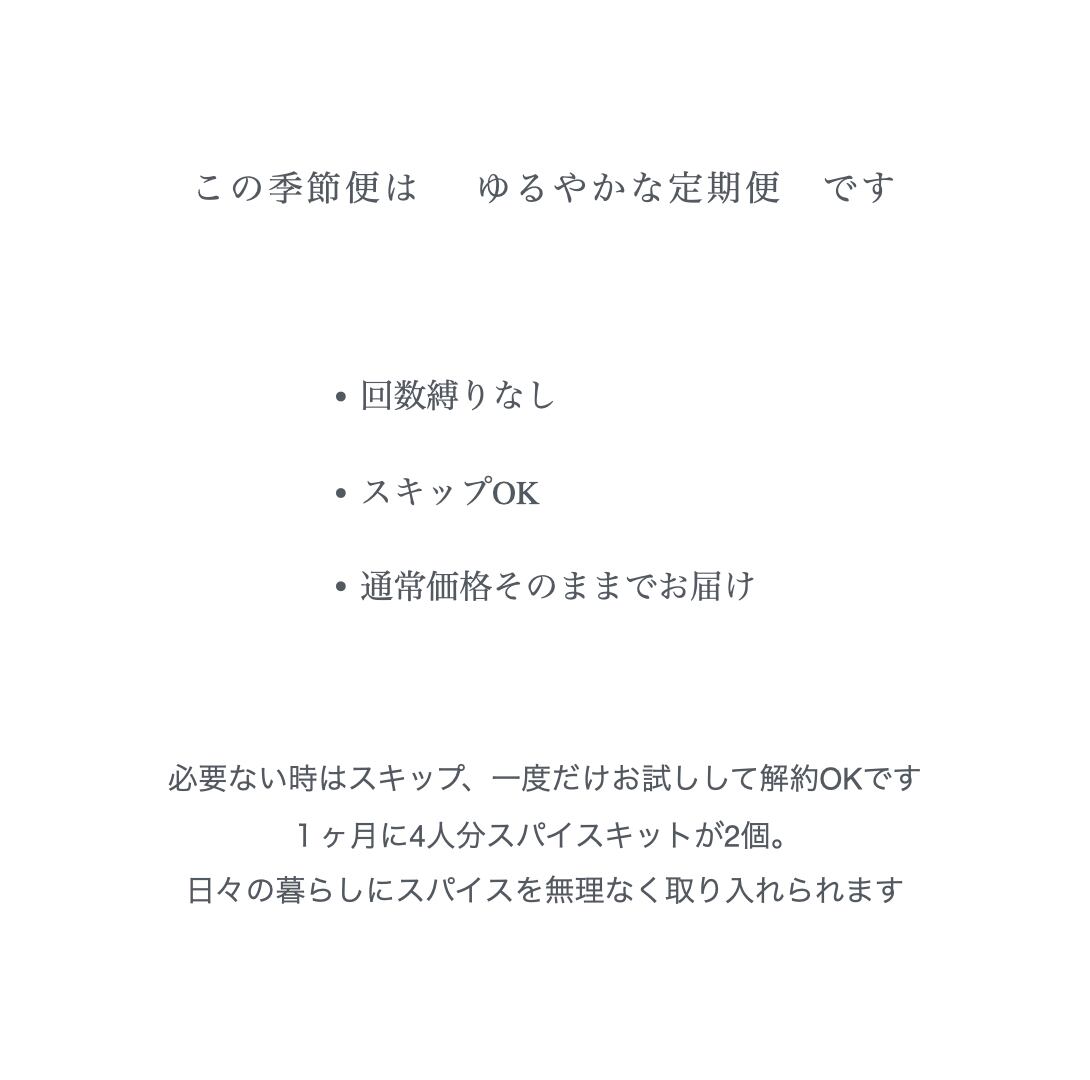 この季節便は ゆるやかな定期便 です

• 回数縛りなし

• スキップOK

• 通常価格そのままでお届け

必要ない時はスキップ、一度だけお試しして解約OKです
1ヶ月に4人分スパイスキットが2個。
日々の暮らしにスパイスを無理なく取り入れられます